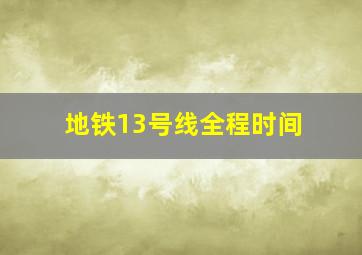 地铁13号线全程时间